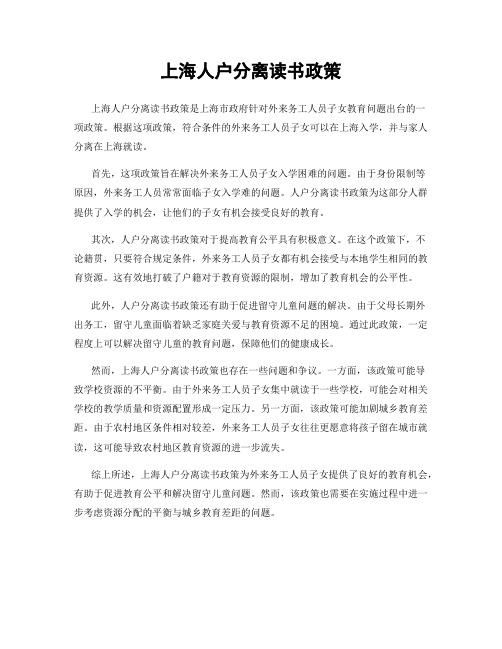 上海人户分离读书政策

上海人户分离读书政策是上海市政府针对外来务工人员子女教育问题出台的一项政策。根据这项政策，符合条件的外来务工人员子女可以在上海入学，并与家人分离在上海就读。

首先，这项政策旨在解决外来务工人员子女入学困难的问题。由于身份限制等原因，外来务工人员常常面临子女入学难的问题。人户分离读书政策为这部分人群提供了入学的机会，让他们的子女有机会接受良好的教育。

其次，人户分离读书政策对于提高教育公平具有积极意义。在这个政策下，不论籍贯，只要符合规定条件，外来务工人员子女都有机会接受与本地学生相同的教育资源。这有效地打破了户籍对于教育资源的限制，增加了教育机会的公平性。

此外，人户分离读书政策还有助于促进留守儿童问题的解决。由于父母长期外出务工，留守儿童面临着缺乏家庭关爱与教育资源不足的困境。通过此政策，一定程度上可以解决留守儿童的教育问题，保障他们的健康成长。

然而，上海人户分离读书政策也存在一些问题和争议。一方面，该政策可能导致学校资源的不平衡。由于外来务工人员子女集中就读于一些学校，可能会对相关学校的教学质量和资源配置形成一定压力。另一方面，该政策可能加剧城乡教育差距。由于农村地区条件相对较差，外来务工人员子女往往更愿意将孩子留在城市就读，这可能导致农村地区教育资源的进一步流失。

综上所述，上海人户分离读书政策为外来务工人员子女提供了良好的教育机会，有助于促进教育公平和解决留守儿童问题。然而，该政策也需要在实施过程中进一步考虑资源分配的平衡与城乡教育差距的问题。